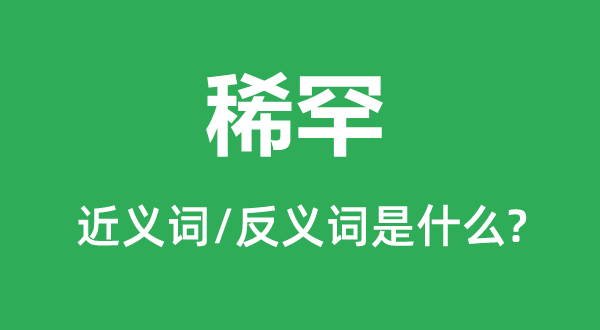 稀罕

近义词/反义词是什么?